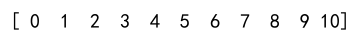 [ 0  1  2  3  4  5  6  7  8  9 10]